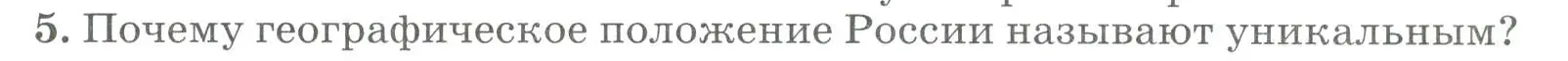 5. Почему географическое положение России называют уникальным?